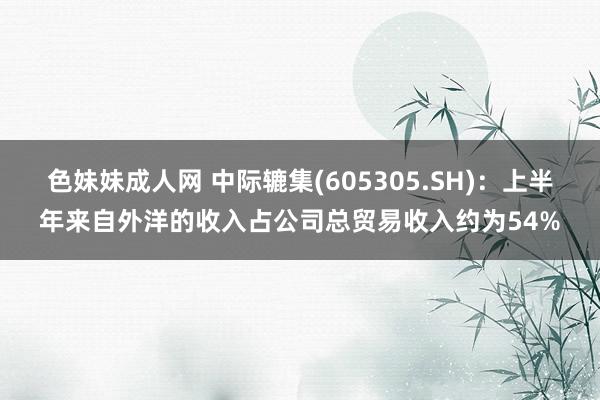 色妹妹成人网 中际辘集(605305.SH)：上半年来自外洋的收入占公司总贸易收入约为54%